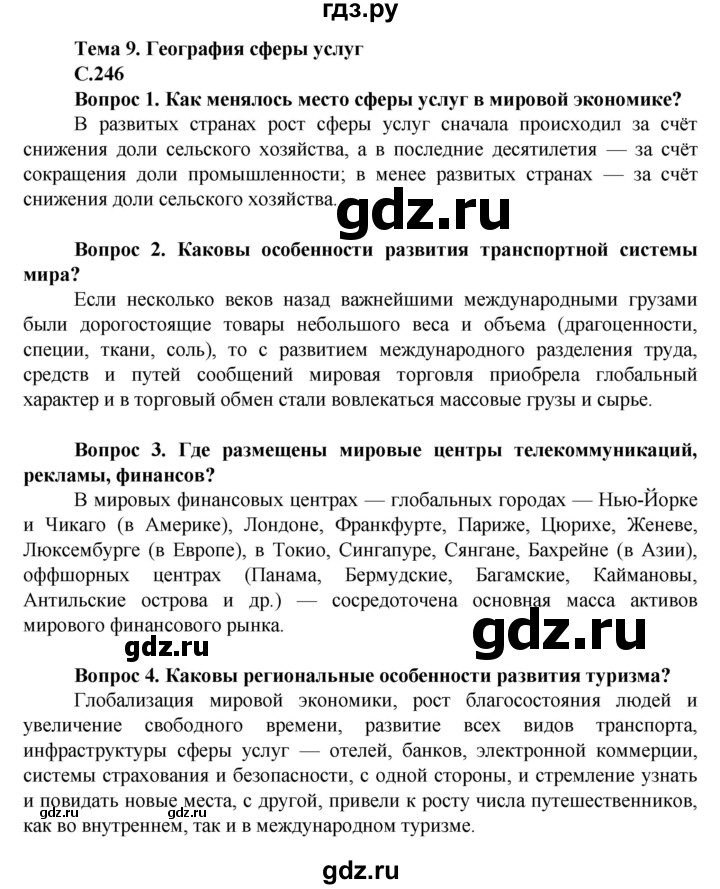 гдз.ру

Тема 9. География сферы услуг

С.246

Вопрос 1. Как менялось место сферы услуг в мировой экономике?

В развитых странах рост сферы услуг сначала происходил за счёт снижения доли сельского хозяйства, а в последние десятилетия — за счёт сокращения доли промышленности; в менее развитых странах — за счёт снижения доли сельского хозяйства.

gdz.ru

Вопрос 2. Каковы особенности развития транспортной системы мира?

Если несколько веков назад важнейшими международными грузами были дорогостоящие товары небольшого веса и объема (драгоценности, специи, ткани, соль), то с развитием международного разделения труда, средств и путей сообщений мировая торговля приобрела глобальный характер и в торговый обмен стали вовлекаться массовые грузы и сырье.

Вопрос 3. Где размещены мировые центры телекоммуникаций, рекламы, финансов?

В мировых финансовых центрах — глобальных городах — Нью-Йорке и Чикаго (в Америке), Лондоне, Франкфурте, Париже, Цюрихе, Женеве, Люксембурге (в Европе), в Токио, Сингапуре, Сянгане, Бахрейне (в Азии), оффшорных центрах (Панама, Бермудские, Багамские, Каймановы, Антильские острова и др.) — сосредоточена основная масса активов мирового финансового рынка.

gdz.ru

gdz.ru

Вопрос 4. Каковы региональные особенности развития туризма?

Глобализация мировой экономики, рост благосостояния людей и увеличение свободного времени, развитие всех видов транспорта, инфраструктуры сферы услуг — отелей, банков, электронной коммерции, системы страхования и безопасности, с одной стороны, и стремление узнать и повидать новые места, с другой, привели к росту числа путешественников, как во внутреннем, так и в международном туризме.

gdz.ru gdz.ru

gdz.ru